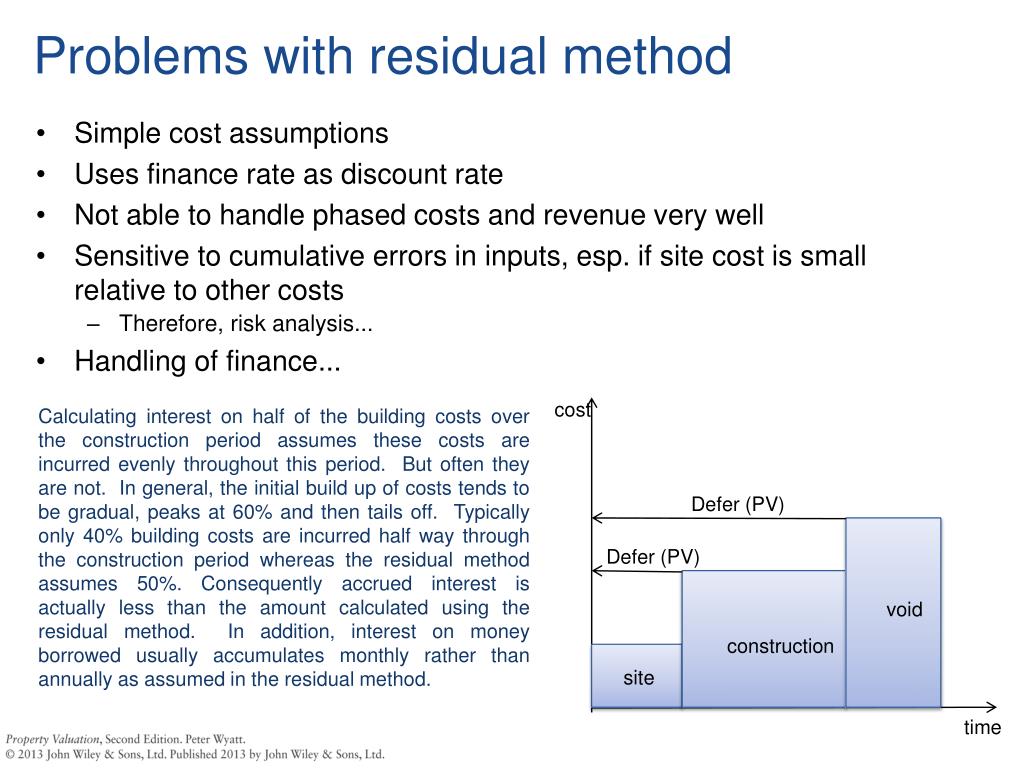 Problems with residual method

• Simple cost assumptions
• Uses finance rate as discount rate
• Not able to handle phased costs and revenue very well
• Sensitive to cumulative errors in inputs, esp. if site cost is small relative to other costs
- Therefore, risk analysis...
• Handling of finance...

Calculating interest on half of the building costs over the construction period assumes these costs are incurred evenly throughout this period. But often they are not. In general, the initial build up of costs tends to be gradual, peaks at 60% and then tails off. Typically only 40% building costs are incurred half way through the construction period whereas the residual method assumes 50%. Consequently accrued interest is actually less than the amount calculated using the residual method. In addition, interest on money borrowed usually accumulates monthly rather than annually as assumed in the residual method.

cost

Defer (PV)

Defer (PV)

void

construction

site

time

Property Valuation, Second Edition. Peter Wyatt.
© 2013 John Wiley & Sons, Ltd. Published 2013 by John Wiley & Sons, Ltd.